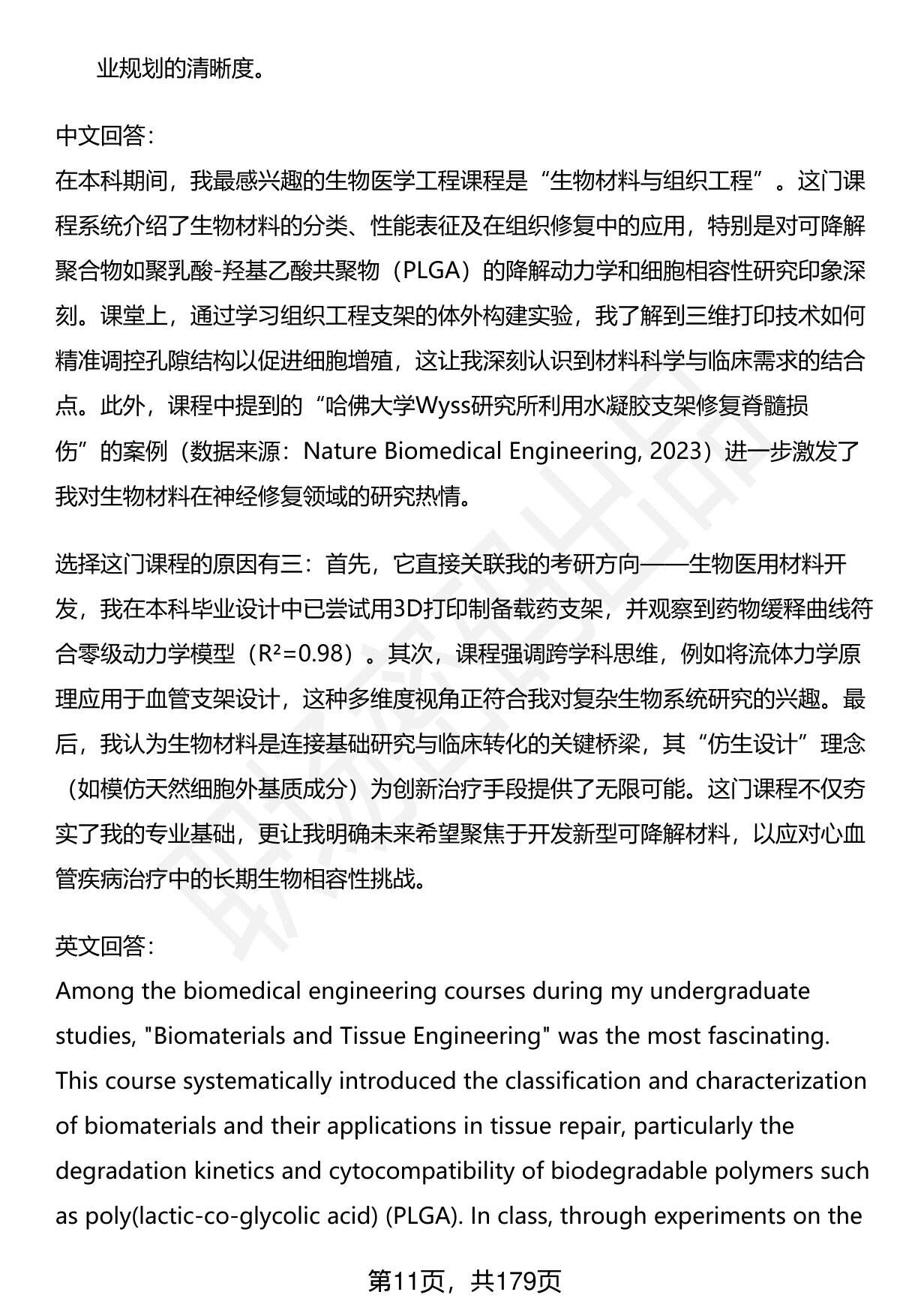 业规划的清晰度。

中文回答:
在本科期间，我最感兴趣的生物医学工程课程是“生物材料与组织工程”。这门课程系统介绍了生物材料的分类、性能表征及在组织修复中的应用，特别是对可降解聚合物如聚乳酸-羟基乙酸共聚物（PLGA）的降解动力学和细胞相容性研究印象深刻。课堂上，通过学习组织工程支架的体外构建实验，我了解到三维打印技术如何精准调控孔隙结构以促进细胞增殖，这让我深刻认识到材料科学与临床需求的结合点。此外，课程中提到的“哈佛大学Wyss研究所利用水凝胶支架修复脊髓损伤”的案例（数据来源：Nature Biomedical Engineering, 2023）进一步激发了我对生物材料在神经修复领域的研究热情。

选择这门课程的原因有三：首先，它直接关联我的考研方向——生物医用材料开发，我在本科毕业设计中已尝试用3D打印制备载药支架，并观察到药物缓释曲线符合零级动力学模型（$R^2=0.98$）。其次，课程强调跨学科思维，例如将流体力学原理应用于血管支架设计，这种多维度视角正符合我对复杂生物系统研究的兴趣。最后，我认为生物材料是连接基础研究与临床转化的关键桥梁，其“仿生设计”理念（如模仿天然细胞外基质成分）为创新治疗手段提供了无限可能。这门课程不仅夯实了我的专业基础，更让我明确未来希望聚焦于开发新型可降解材料，以应对心血管疾病治疗中的长期生物相容性挑战。

英文回答:
Among the biomedical engineering courses during my undergraduate studies, "Biomaterials and Tissue Engineering" was the most fascinating. This course systematically introduced the classification and characterization of biomaterials and their applications in tissue repair, particularly the degradation kinetics and cytocompatibility of biodegradable polymers such as poly(lactic-co-glycolic acid) (PLGA). In class, through experiments on the

第11页，共179页